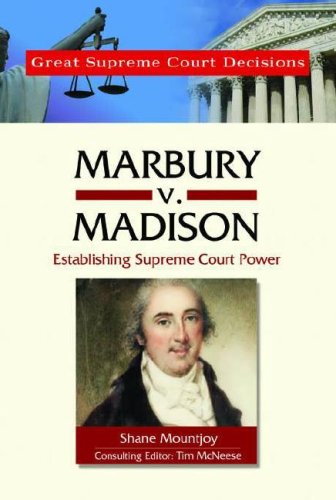 Great Supreme Court Decisions

MARBURY
v.
MADISON

Establishing Supreme Court Power

Shane Mountjoy

Consulting Editor: Tim McNeese